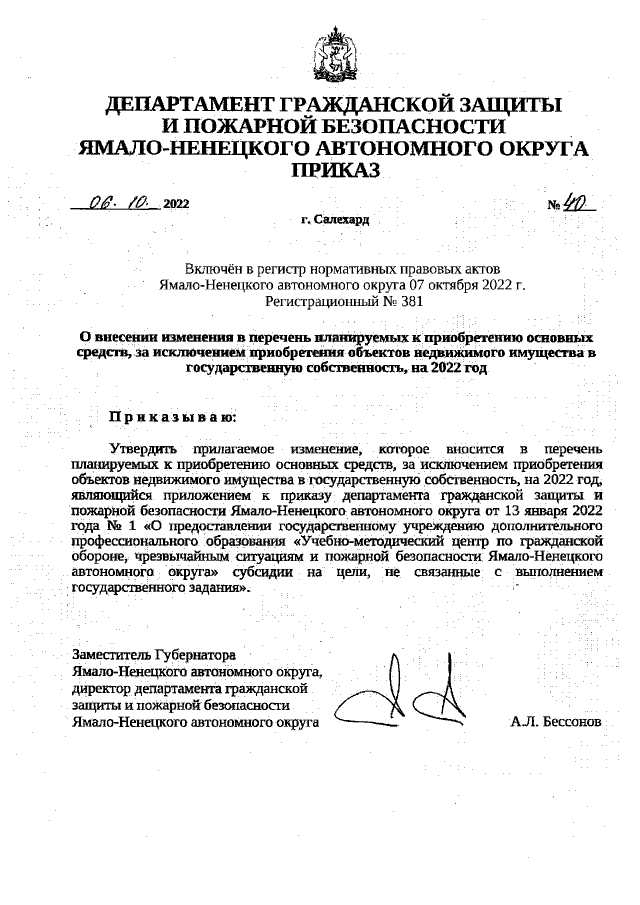 ДЕПАРТАМЕНТ ГРАЖДАНСКОЙ ЗАЩИТЫ И ПОЖАРНОЙ БЕЗОПАСНОСТИ ЯМАЛО-НЕНЕЦКОГО АВТОНОМНОГО ОКРУГА
ПРИКАЗ

06. 10. 2022 № 40

г. Салехард

Включён в регистр нормативных правовых актов Ямало-Ненецкого автономного округа 07 октября 2022 г. Регистрационный № 381

О внесении изменения в перечень планируемых к приобретению основных средств, за исключением приобретения объектов недвижимого имущества в государственную собственность, на 2022 год

Приказываю:

Утвердить прилагаемое изменение, которое вносится в перечень планируемых к приобретению основных средств, за исключением приобретения объектов недвижимого имущества в государственную собственность, на 2022 год, являющийся приложением к приказу департамента гражданской защиты и пожарной безопасности Ямало-Ненецкого автономного округа от 13 января 2022 года № 1 «О предоставлении государственному учреждению дополнительного профессионального образования «Учебно-методический центр по гражданской обороне, чрезвычайным ситуациям и пожарной безопасности Ямало-Ненецкого автономного округа» субсидии на цели, не связанные с выполнением государственного задания».

Заместитель Губернатора Ямало-Ненецкого автономного округа, директор департамента гражданской защиты и пожарной безопасности Ямало-Ненецкого автономного округа

А.Л. Бессонов